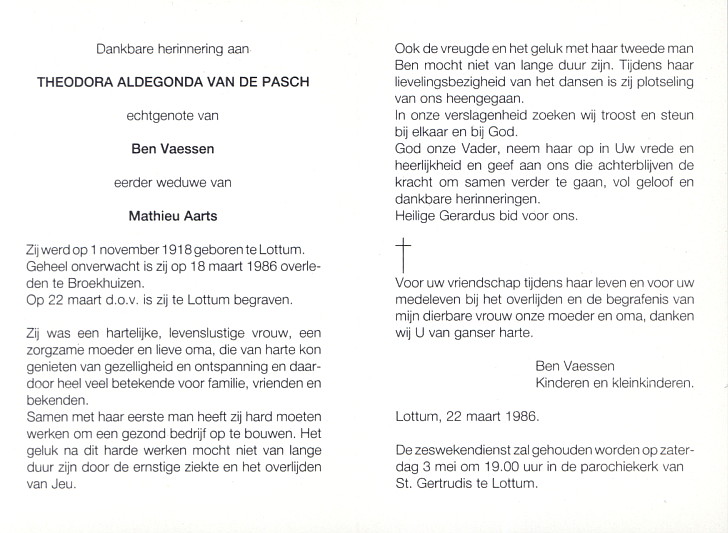 Dankbare herinnering aan

THEODORA ALDEGONDA VAN DE PASCH

echtgenote van

Ben Vaessen

eerder weduwe van

Mathieu Aarts

Zij werd op 1 november 1918 geboren te Lottum. Geheel onverwacht is zij op 18 maart 1986 overleden te Broekhuizen.
Op 22 maart d.o.v. is zij te Lottum begraven.

Zij was een hartelijke, levenslustige vrouw, een zorgzame moeder en lieve oma, die van harte kon genieten van gezelligheid en ontspanning en daardoor heel veel betekende voor familie, vrienden en bekenden.
Samen met haar eerste man heeft zij hard moeten werken om een gezond bedrijf op te bouwen. Het geluk na dit harde werken mocht niet van lange duur zijn door de ernstige ziekte en het overlijden van Jeu.

Ook de vreugde en het geluk met haar tweede man Ben mocht niet van lange duur zijn. Tijdens haar lievelingsbezigheid van het dansen is zij plotseling van ons heengegaan.
In onze verslagenheid zoeken wij troost en steun bij elkaar en bij God.
God onze Vader, neem haar op in Uw vrede en heerlijkheid en geef aan ons die achterblijven de kracht om samen verder te gaan, vol geloof en dankbare herinneringen.
Heilige Gerardus bid voor ons.

Voor uw vriendschap tijdens haar leven en voor uw medeleven bij het overlijden en de begrafenis van mijn dierbare vrouw onze moeder en oma, danken wij U van ganser harte.

Ben Vaessen
Kinderen en kleinkinderen.

Lottum, 22 maart 1986.

De zeswekendienst zal gehouden worden op zaterdag 3 mei om 19.00 uur in de parochiekerk van St. Gertrudis te Lottum.